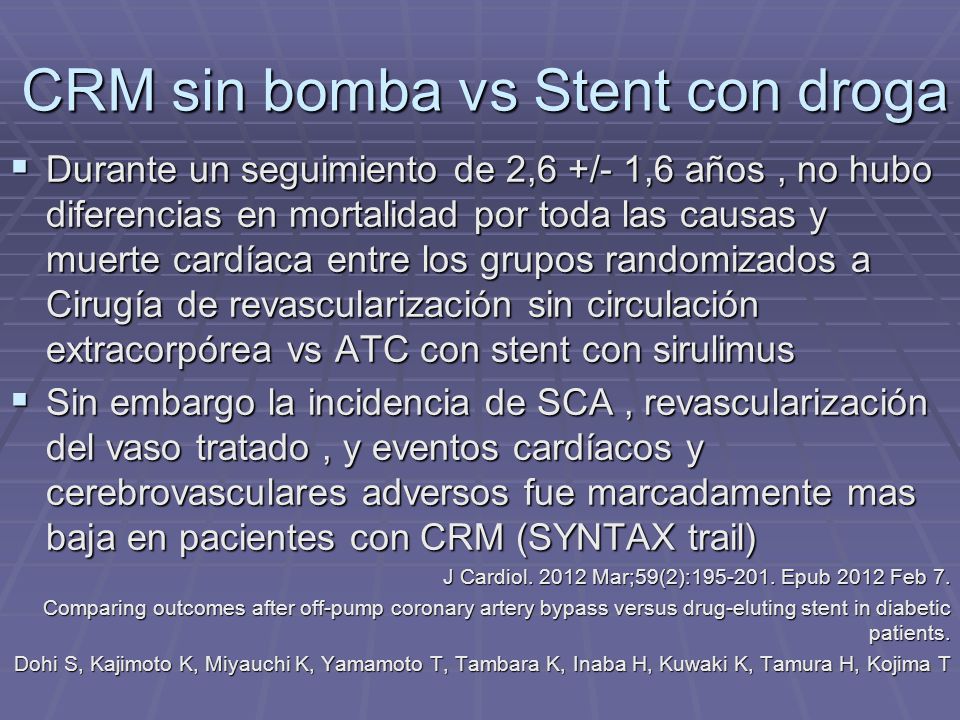 CRM sin bomba vs Stent con droga

▪ Durante un seguimiento de 2,6 +/- 1,6 años , no hubo diferencias en mortalidad por toda las causas y muerte cardíaca entre los grupos randomizados a Cirugía de revascularización sin circulación extracorpórea vs ATC con stent con sirulimus

▪ Sin embargo la incidencia de SCA , revascularización del vaso tratado , y eventos cardíacos y cerebrovasculares adversos fue marcadamente mas baja en pacientes con CRM (SYNTAX trail)

J Cardiol. 2012 Mar;59(2):195-201. Epub 2012 Feb 7.

Comparing outcomes after off-pump coronary artery bypass versus drug-eluting stent in diabetic patients.

Dohi S, Kajimoto K, Miyauchi K, Yamamoto T, Tambara K, Inaba H, Kuwaki K, Tamura H, Kojima T